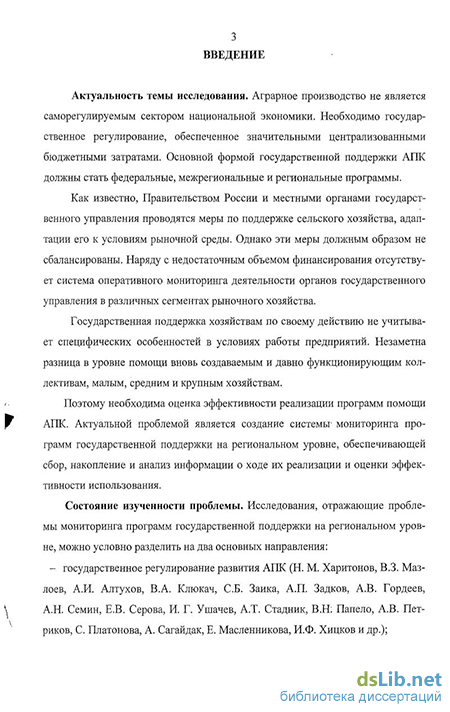 3
ВВЕДЕНИЕ

Актуальность темы исследования. Аграрное производство не является саморегулируемым сектором национальной экономики. Необходимо государственное регулирование, обеспеченное значительными централизованными бюджетными затратами. Основной формой государственной поддержки АПК должны стать федеральные, межрегиональные и региональные программы.

Как известно, Правительством России и местными органами государственного управления проводятся меры по поддержке сельского хозяйства, адаптации его к условиям рыночной среды. Однако эти меры должным образом не сбалансированы. Наряду с недостаточным объемом финансирования отсутствует система оперативного мониторинга деятельности органов государственного управления в различных сегментах рыночного хозяйства.

Государственная поддержка хозяйствам по своему действию не учитывает специфических особенностей в условиях работы предприятий. Незаметна разница в уровне помощи вновь создаваемым и давно функционирующим коллективам, малым, средним и крупным хозяйствам.

Поэтому необходима оценка эффективности реализации программ помощи АПК. Актуальной проблемой является создание системы мониторинга программ государственной поддержки на региональном уровне, обеспечивающей сбор, накопление и анализ информации о ходе их реализации и оценки эффективности использования.

Состояние изученности проблемы. Исследования, отражающие проблемы мониторинга программ государственной поддержки на региональном уровне, можно условно разделить на два основных направления:

– государственное регулирование развития АПК (Н. М. Харитонов, В.З. Мазлоев, А.И. Алтухов, В.А. Клюкач, С.Б. Заика, А.П. Задков, А.В. Гордеев, А.Н. Семин, Е.В. Серова, И. Г. Ушачев, А.Т. Стадник, В.Н. Папело, А.В. Петриков, С. Платонова, А. Сагайдак, Е. Масленникова, И.Ф. Хицков и др.);

dsLib.net
библиотека диссертаций